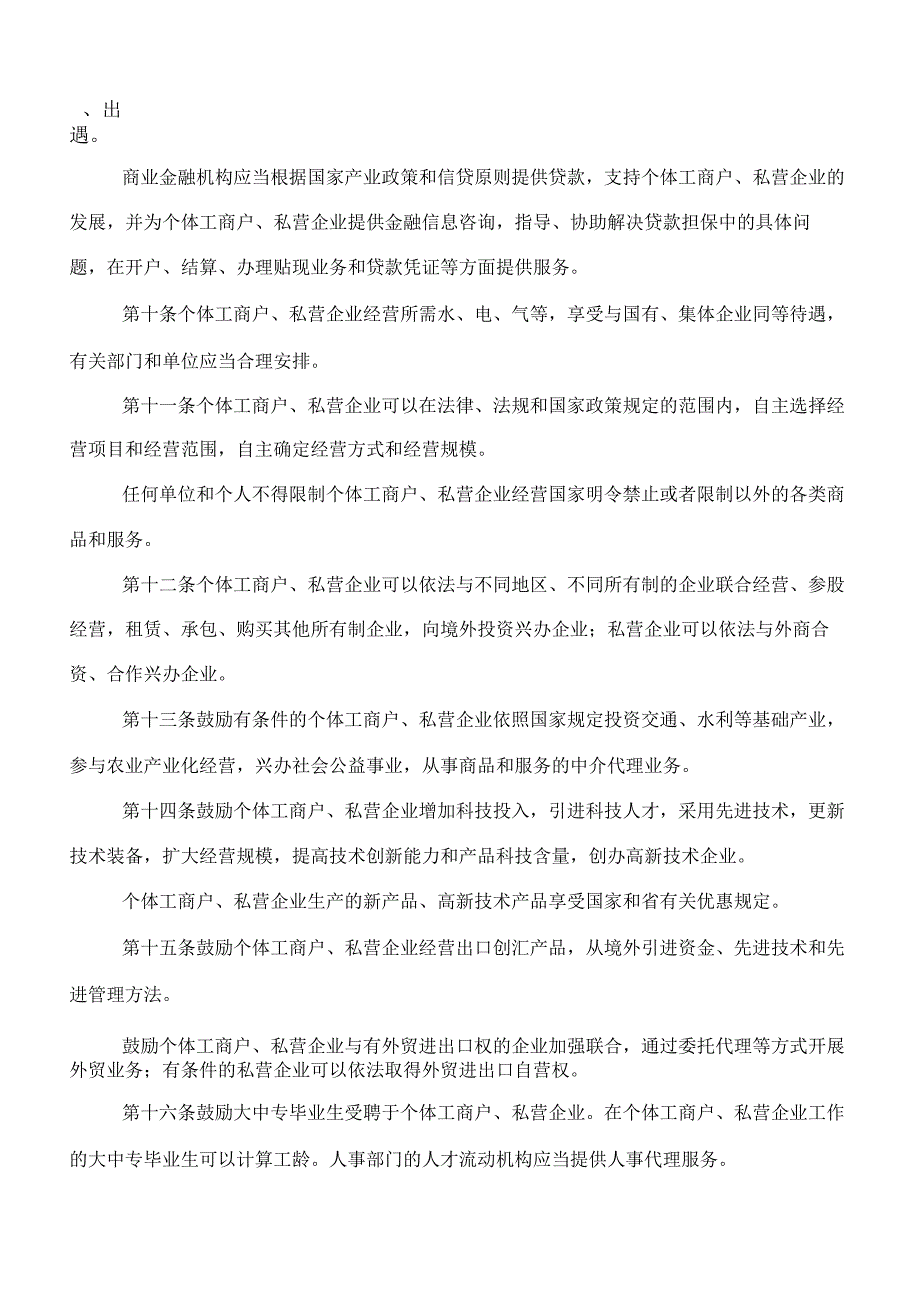 、出
遇。

商业金融机构应当根据国家产业政策和信贷原则提供贷款，支持个体工商户、私营企业的发展，并为个体工商户、私营企业提供金融信息咨询，指导、协助解决贷款担保中的具体问题，在开户、结算、办理贴现业务和贷款凭证等方面提供服务。

第十条个体工商户、私营企业经营所需水、电、气等，享受与国有、集体企业同等待遇，有关部门和单位应当合理安排。

第十一条个体工商户、私营企业可以在法律、法规和国家政策规定的范围内，自主选择经营项目和经营范围，自主确定经营方式和经营规模。

任何单位和个人不得限制个体工商户、私营企业经营国家明令禁止或者限制以外的各类商品和服务。

第十二条个体工商户、私营企业可以依法与不同地区、不同所有制的企业联合经营、参股经营，租赁、承包、购买其他所有制企业，向境外投资兴办企业；私营企业可以依法与外商合资、合作兴办企业。

第十三条鼓励有条件的个体工商户、私营企业依照国家规定投资交通、水利等基础产业，参与农业产业化经营，兴办社会公益事业，从事商品和服务的中介代理业务。

第十四条鼓励个体工商户、私营企业增加科技投入，引进科技人才，采用先进技术，更新技术装备，扩大经营规模，提高技术创新能力和产品科技含量，创办高新技术企业。

个体工商户、私营企业生产的新产品、高新技术产品享受国家和省有关优惠规定。

第十五条鼓励个体工商户、私营企业经营出口创汇产品，从境外引进资金、先进技术和先进管理方法。

鼓励个体工商户、私营企业与有外贸进出口权的企业加强联合，通过委托代理等方式开展外贸业务；有条件的私营企业可以依法取得外贸进出口自营权。

第十六条鼓励大中专毕业生受聘于个体工商户、私营企业。在个体工商户、私营企业工作的大中专毕业生可以计算工龄。人事部门的人才流动机构应当提供人事代理服务。